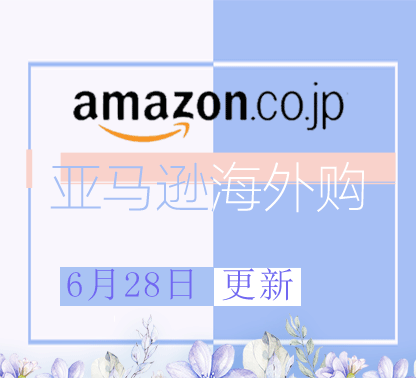 amazon.co.jp

亚马逊海外购

6月28日 更新